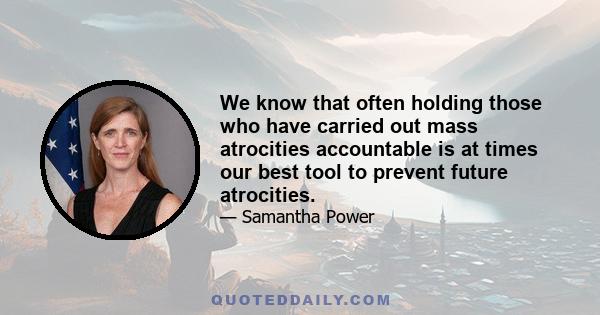 We know that often holding those who have carried out mass atrocities accountable is at times our best tool to prevent future atrocities.

— Samantha Power

QUOTEDDAILY.COM